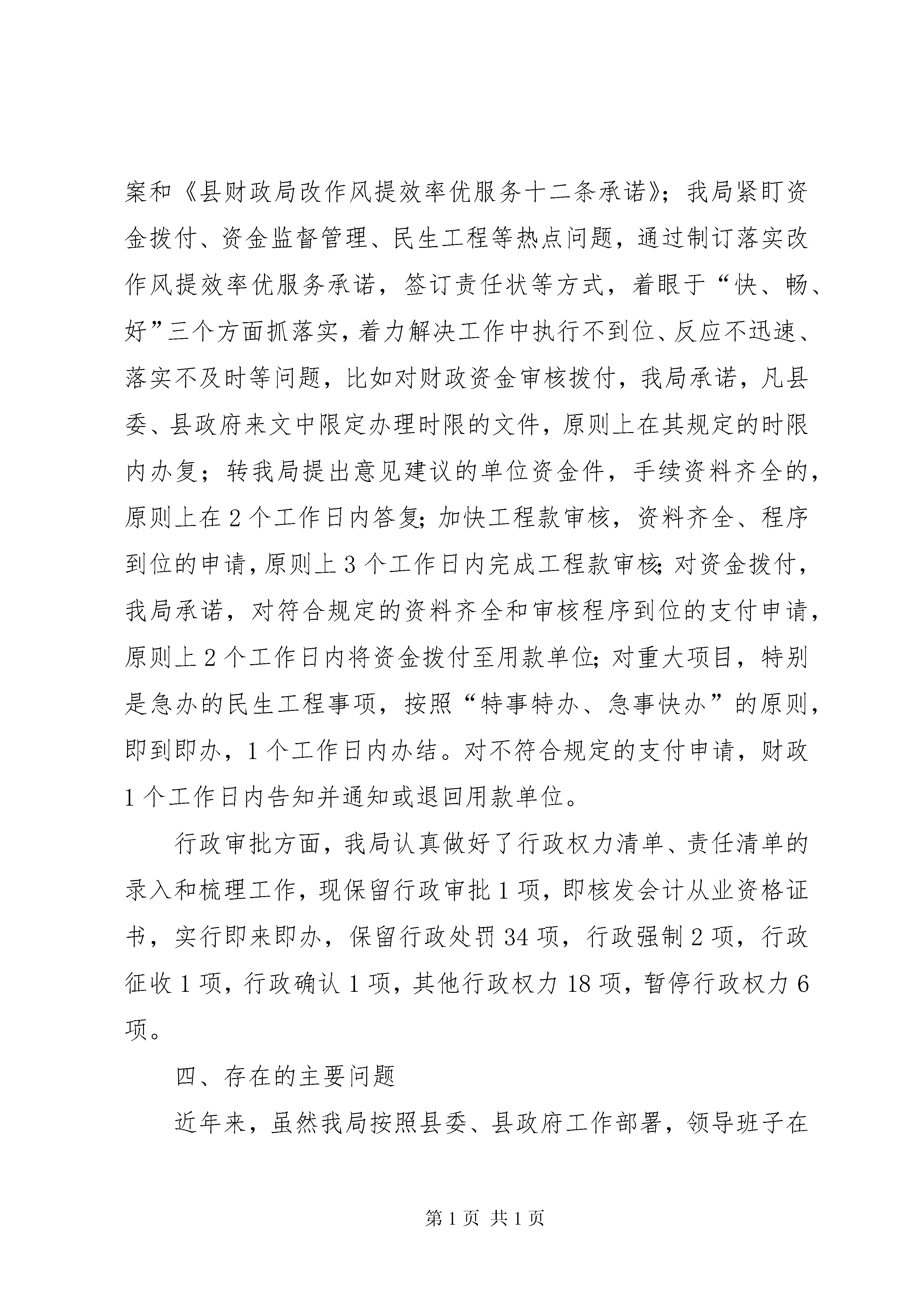 案和《县财政局改作风提效率优服务十二条承诺》；我局紧盯资金拨付、资金监督管理、民生工程等热点问题，通过制订落实改作风提效率优服务承诺，签订责任状等方式，着眼于“快、畅、好”三个方面抓落实，着力解决工作中执行不到位、反应不迅速、落实不及时等问题，比如对财政资金审核拨付，我局承诺，凡县委、县政府来文中限定办理时限的文件，原则上在其规定的时限内办复；转我局提出意见建议的单位资金件，手续资料齐全的，原则上在2个工作日内答复；加快工程款审核，资料齐全、程序到位的申请，原则上3个工作日内完成工程款审核；对资金拨付，我局承诺，对符合规定的资料齐全和审核程序到位的支付申请，原则上2个工作日内将资金拨付至用款单位；对重大项目，特别是急办的民生工程事项，按照“特事特办、急事快办”的原则，即到即办，1个工作日内办结。对不符合规定的支付申请，财政1个工作日内告知并通知或退回用款单位。

行政审批方面，我局认真做好了行政权力清单、责任清单的录入和梳理工作，现保留行政审批1项，即核发会计从业资格证书，实行即来即办，保留行政处罚34项，行政强制2项，行政征收1项，行政确认1项，其他行政权力18项，暂停行政权力6项。

四、存在的主要问题

近年来，虽然我局按照县委、县政府工作部署，领导班子在

第1页 共1页